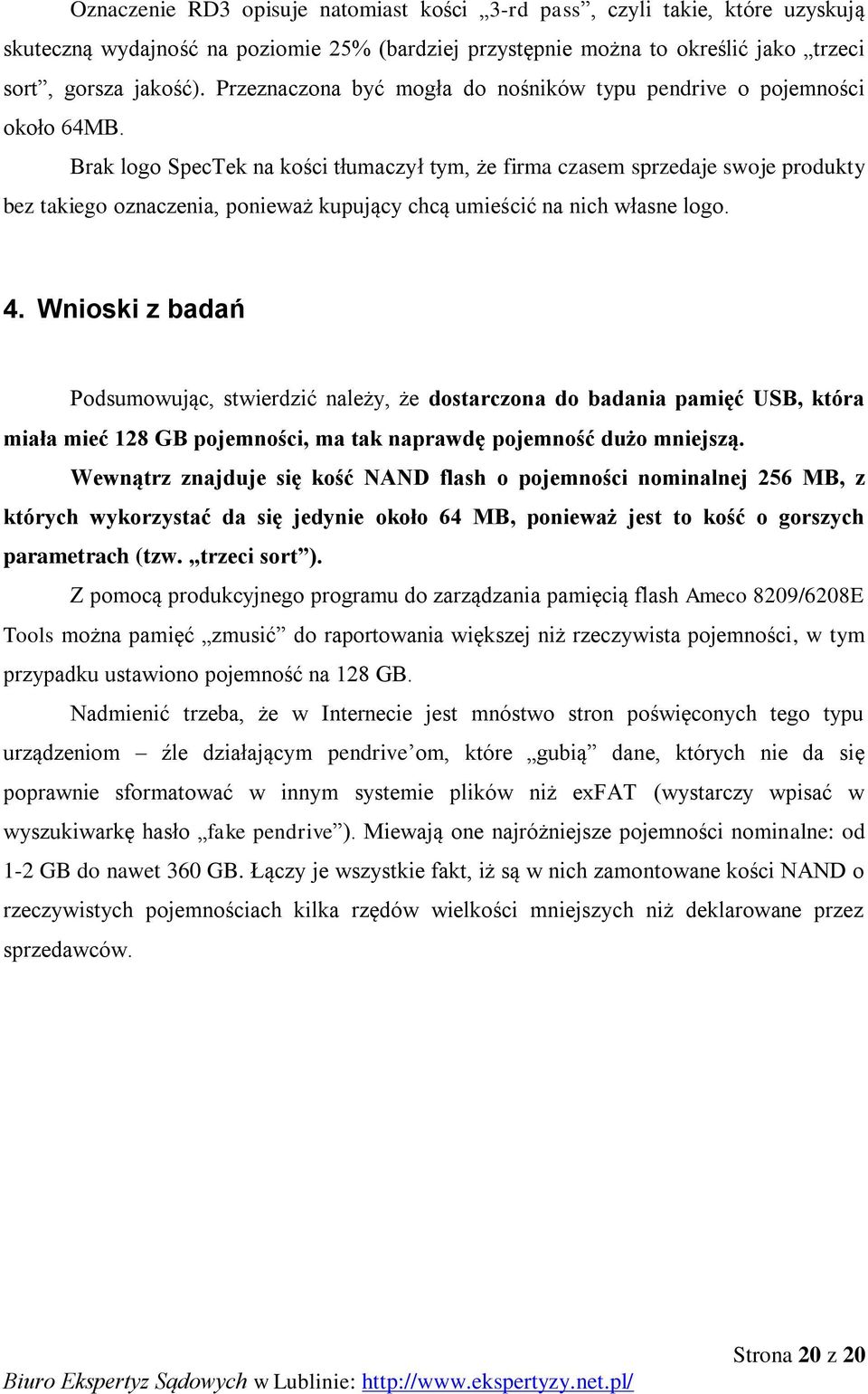 Oznaczenie RD3 opisuje natomiast kości „3-rd pass”, czyli takie, które uzyskują skuteczną wydajność na poziomie 25% (bardziej przystępnie można to określić jako „trzeci sort”, gorsza jakość). Przeznaczona być mogła do nośników typu pendrive o pojemności około 64MB.

Brak logo SpecTek na kości tłumaczył tym, że firma czasem sprzedaje swoje produkty bez takiego oznaczenia, ponieważ kupujący chcą umieścić na nich własne logo.

4. Wnioski z badań

Podsumowując, stwierdzić należy, że dostarczona do badania pamięć USB, która miała mieć 128 GB pojemności, ma tak naprawdę pojemność dużo mniejszą.

Wewnątrz znajduje się kość NAND flash o pojemności nominalnej 256 MB, z których wykorzystać da się jedynie około 64 MB, ponieważ jest to kość o gorszych parametrach (tzw. „trzeci sort”).

Z pomocą produkcyjnego programu do zarządzania pamięcią flash Ameco 8209/6208E Tools można pamięć „zmusić” do raportowania większej niż rzeczywista pojemności, w tym przypadku ustawiono pojemność na 128 GB.

Nadmienić trzeba, że w Internecie jest mnóstwo stron poświęconych tego typu urządzeniom – źle działającym pendrive’om, które „gubią” dane, których nie da się poprawnie sformatować w innym systemie plików niż exFAT (wystarczy wpisać w wyszukiwarkę hasło „fake pendrive”). Miewają one najróżniejsze pojemności nominalne: od 1-2 GB do nawet 360 GB. Łączy je wszystkie fakt, iż są w nich zamontowane kości NAND o rzeczywistych pojemnościach kilka rzędów wielkości mniejszych niż deklarowane przez sprzedawców.

Strona 20 z 20

Biuro Ekspertyz Sądowych w Lublinie: http://www.ekspertyzy.net.pl/